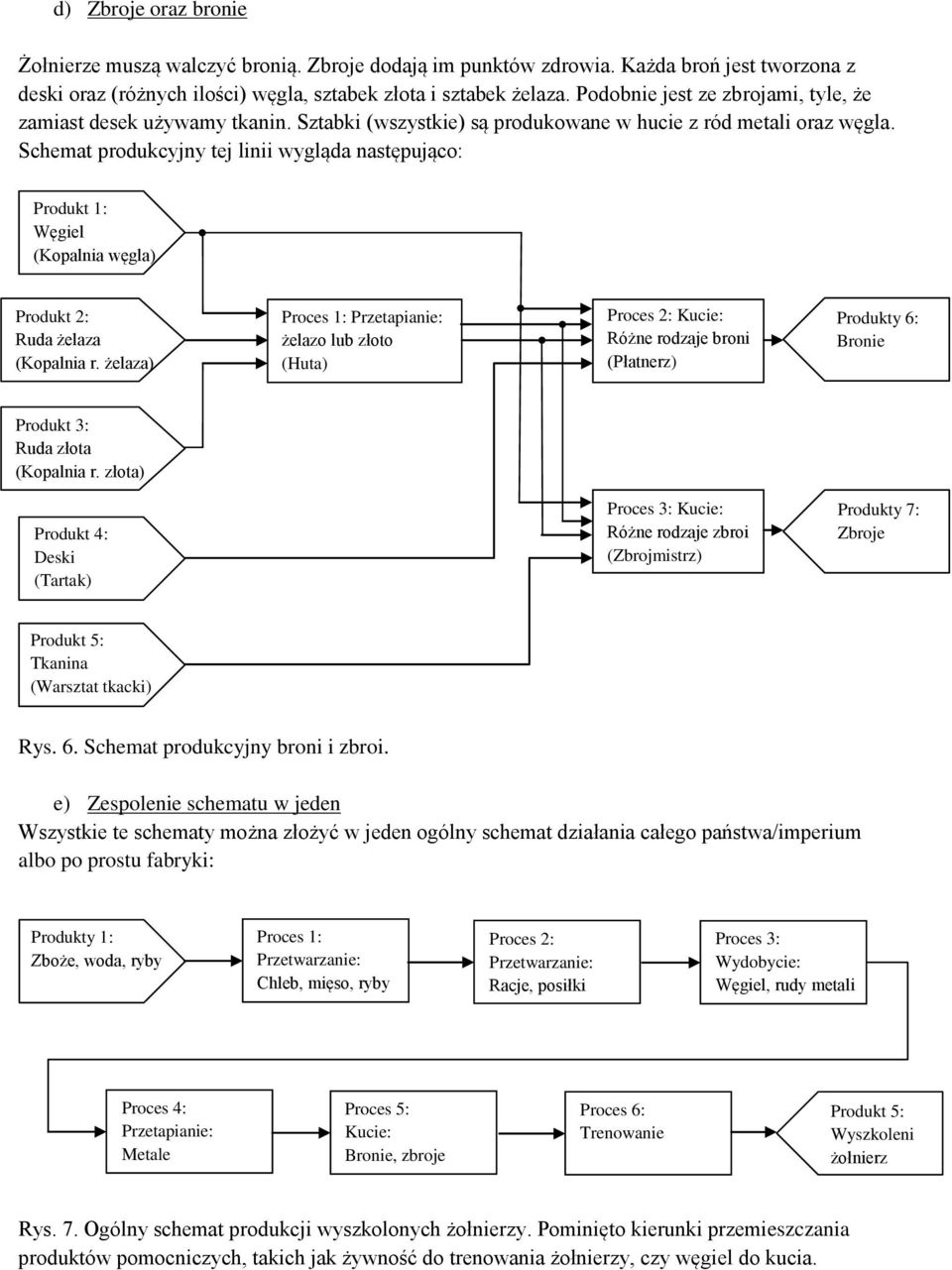 d) Zbroje oraz bronie

Żołnierze muszą walczyć bronią. Zbroje dodają im punktów zdrowia. Każda broń jest tworzona z deski oraz (różnych ilości) węgla, sztabek złota i sztabek żelaza. Podobnie jest ze zbrojami, tyle, że zamiast desek używamy tkanin. Sztabki (wszystkie) są produkowane w hucie z ród metali oraz węgla. Schemat produkcyjny tej linii wygląda następująco:

Produkt 1: Węgiel (Kopalnia węgla)

Produkt 2: Ruda żelaza (Kopalnia r. żelaza)

Proces 1: Przetapianie: żelazo lub złoto (Huta)

Proces 2: Kucie: Różne rodzaje broni (Płatnerz)

Produkty 6: Bronie

Produkt 3: Ruda złota (Kopalnia r. złota)

Produkt 4: Deski (Tartak)

Proces 3: Kucie: Różne rodzaje zbroi (Zbrojmistrz)

Produkty 7: Zbroje

Produkt 5: Tkanina (Warsztat tkacki)

Rys. 6. Schemat produkcyjny broni i zbroi.

e) Zespolenie schematu w jeden

Wszystkie te schematy można złożyć w jeden ogólny schemat działania całego państwa/imperium albo po prostu fabryki:

Produkty 1: Zboże, woda, ryby

Proces 1: Przetwarzanie: Chleb, mięso, ryby

Proces 2: Przetwarzanie: Racje, posiłki

Proces 3: Wydobycie: Węgiel, rudy metali

Proces 4: Przetapianie: Metale

Proces 5: Kucie: Bronie, zbroje

Proces 6: Trenowanie

Produkt 5: Wyszkoleni żołnierz

Rys. 7. Ogólny schemat produkcji wyszkolonych żołnierzy. Pominięto kierunki przemieszczania produktów pomocniczych, takich jak żywność do trenowania żołnierzy, czy węgiel do kucia.